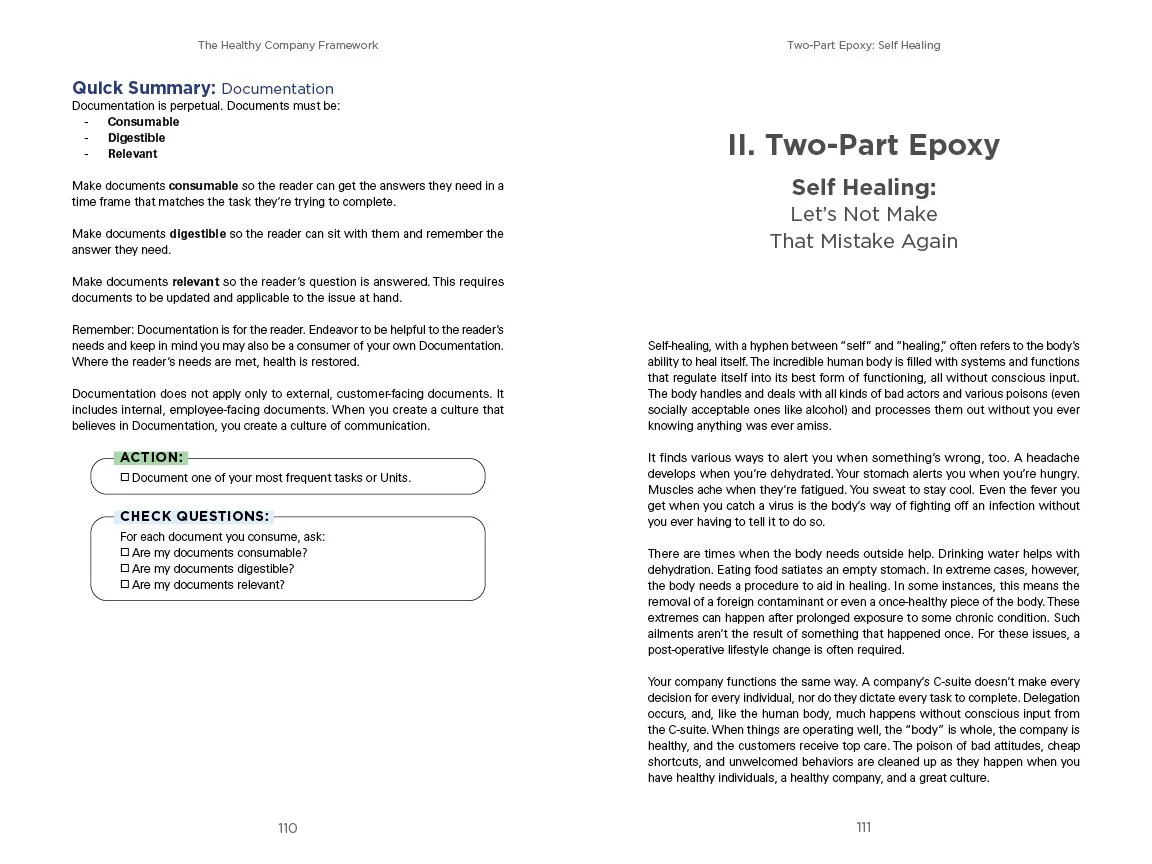 The Healthy Company Framework

Quick Summary: Documentation
Documentation is perpetual. Documents must be:
- Consumable
- Digestible
- Relevant

Make documents consumable so the reader can get the answers they need in a time frame that matches the task they're trying to complete.

Make documents digestible so the reader can sit with them and remember the answer they need.

Make documents relevant so the reader's question is answered. This requires documents to be updated and applicable to the issue at hand.

Remember: Documentation is for the reader. Endeavor to be helpful to the reader's needs and keep in mind you may also be a consumer of your own Documentation. Where the reader's needs are met, health is restored.

Documentation does not apply only to external, customer-facing documents. It includes internal, employee-facing documents. When you create a culture that believes in Documentation, you create a culture of communication.

ACTION:
☐ Document one of your most frequent tasks or Units.

CHECK QUESTIONS:
For each document you consume, ask:
☐ Are my documents consumable?
☐ Are my documents digestible?
☐ Are my documents relevant?

110

Two-Part Epoxy: Self Healing

II. Two-Part Epoxy

Self Healing:
Let's Not Make
That Mistake Again

Self-healing, with a hyphen between "self" and "healing," often refers to the body's ability to heal itself. The incredible human body is filled with systems and functions that regulate itself into its best form of functioning, all without conscious input. The body handles and deals with all kinds of bad actors and various poisons (even socially acceptable ones like alcohol) and processes them out without you ever knowing anything was ever amiss.

It finds various ways to alert you when something's wrong, too. A headache develops when you're dehydrated. Your stomach alerts you when you're hungry. Muscles ache when they're fatigued. You sweat to stay cool. Even the fever you get when you catch a virus is the body's way of fighting off an infection without you ever having to tell it to do so.

There are times when the body needs outside help. Drinking water helps with dehydration. Eating food satiates an empty stomach. In extreme cases, however, the body needs a procedure to aid in healing. In some instances, this means the removal of a foreign contaminant or even a once-healthy piece of the body. These extremes can happen after prolonged exposure to some chronic condition. Such ailments aren't the result of something that happened once. For these issues, a post-operative lifestyle change is often required.

Your company functions the same way. A company's C-suite doesn't make every decision for every individual, nor do they dictate every task to complete. Delegation occurs, and, like the human body, much happens without conscious input from the C-suite. When things are operating well, the "body" is whole, the company is healthy, and the customers receive top care. The poison of bad attitudes, cheap shortcuts, and unwelcomed behaviors are cleaned up as they happen when you have healthy individuals, a healthy company, and a great culture.

111